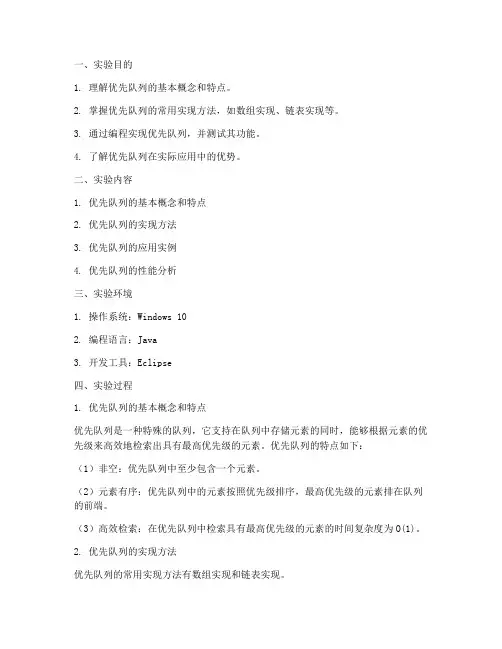 一、实验目的

1. 理解优先队列的基本概念和特点。

2. 掌握优先队列的常用实现方法，如数组实现、链表实现等。

3. 通过编程实现优先队列，并测试其功能。

4. 了解优先队列在实际应用中的优势。

二、实验内容

1. 优先队列的基本概念和特点

2. 优先队列的实现方法

3. 优先队列的应用实例

4. 优先队列的性能分析

三、实验环境

1. 操作系统：Windows 10

2. 编程语言：Java

3. 开发工具：Eclipse

四、实验过程

1. 优先队列的基本概念和特点

优先队列是一种特殊的队列，它支持在队列中存储元素的同时，能够根据元素的优先级来高效地检索出具有最高优先级的元素。优先队列的特点如下：

（1）非空：优先队列中至少包含一个元素。

（2）元素有序：优先队列中的元素按照优先级排序，最高优先级的元素排在队列的前端。

（3）高效检索：在优先队列中检索具有最高优先级的元素的时间复杂度为O(1)。

2. 优先队列的实现方法

优先队列的常用实现方法有数组实现和链表实现。